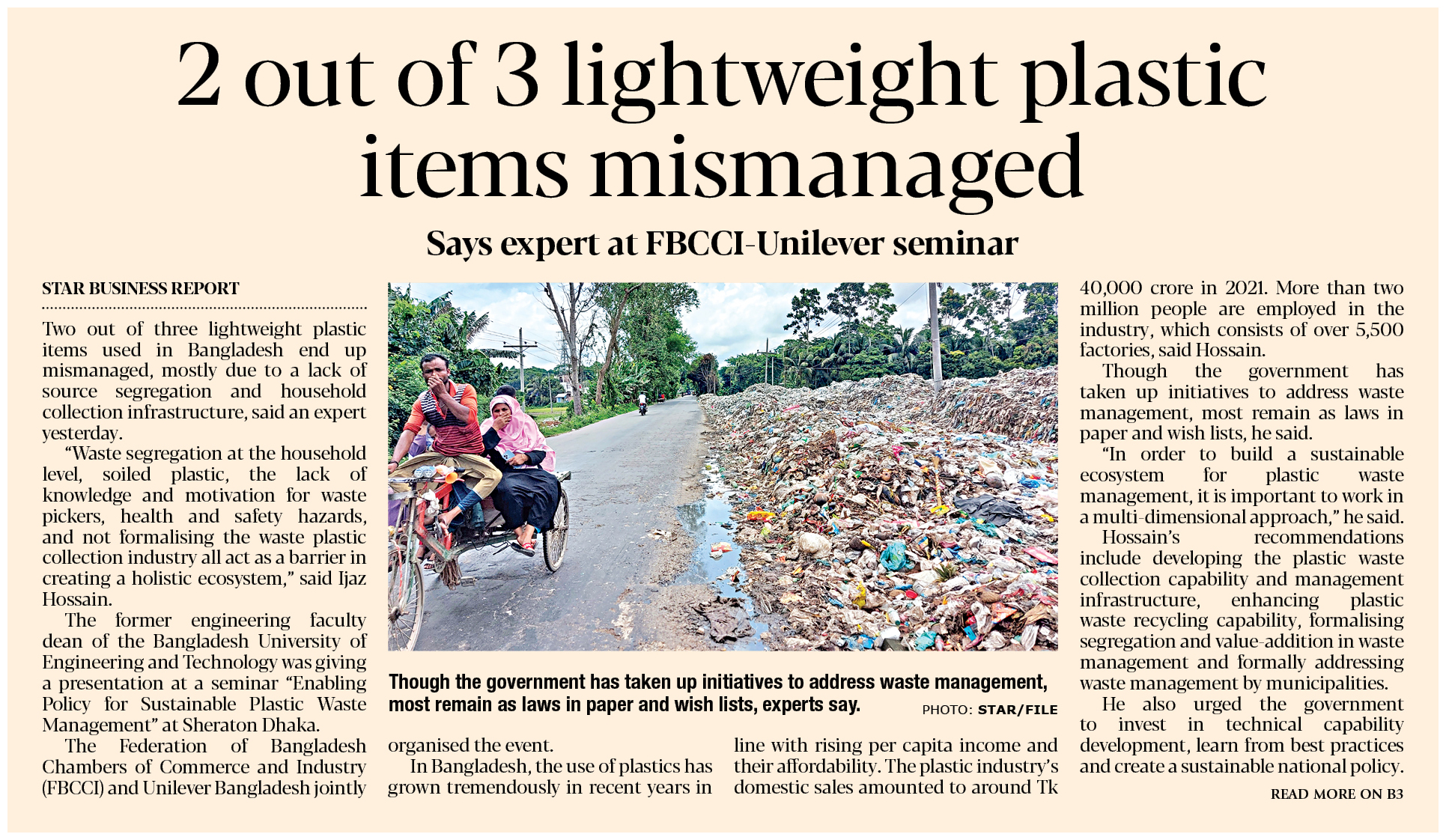 2 out of 3 lightweight plastic items mismanaged

Says expert at FBCCI-Unilever seminar

STAR BUSINESS REPORT

Two out of three lightweight plastic items used in Bangladesh end up mismanaged, mostly due to a lack of source segregation and household collection infrastructure, said an expert yesterday.

"Waste segregation at the household level, soiled plastic, the lack of knowledge and motivation for waste pickers, health and safety hazards, and not formalising the waste plastic collection industry all act as a barrier in creating a holistic ecosystem," said Ijaz Hossain.

The former engineering faculty dean of the Bangladesh University of Engineering and Technology was giving a presentation at a seminar "Enabling Policy for Sustainable Plastic Waste Management" at Sheraton Dhaka.

The Federation of Bangladesh Chambers of Commerce and Industry (FBCCI) and Unilever Bangladesh jointly organised the event.

In Bangladesh, the use of plastics has grown tremendously in recent years in line with rising per capita income and their affordability. The plastic industry's domestic sales amounted to around Tk 40,000 crore in 2021. More than two million people are employed in the industry, which consists of over 5,500 factories, said Hossain.

Though the government has taken up initiatives to address waste management, most remain as laws in paper and wish lists, he said.

"In order to build a sustainable ecosystem for plastic waste management, it is important to work in a multi-dimensional approach," he said.

Hossain's recommendations include developing the plastic waste collection capability and management infrastructure, enhancing plastic waste recycling capability, formalising segregation and value-addition in waste management and formally addressing waste management by municipalities.

He also urged the government to invest in technical capability development, learn from best practices and create a sustainable national policy.

READ MORE ON B3

Though the government has taken up initiatives to address waste management, most remain as laws in paper and wish lists, experts say. PHOTO: STAR/FILE